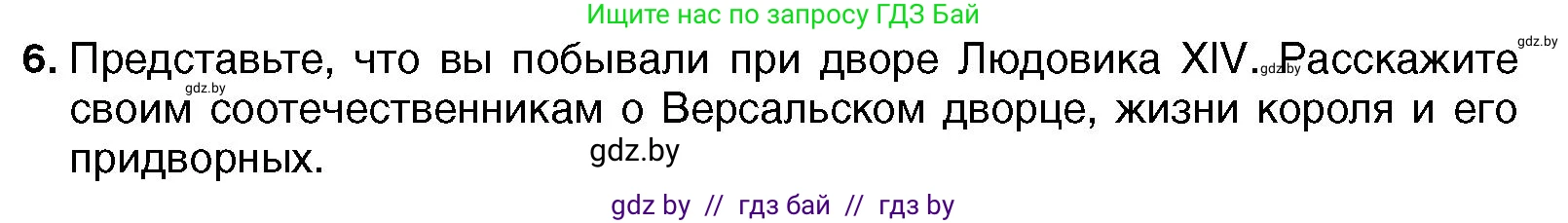 Ищите нас по запросу ГДЗ Бай

gdz.by

6. Представьте, что вы побывали при дворе Людовика XIV. Расскажите своим соотечественникам о Версальском дворце, жизни короля и его придворных.

gdz.by

gdz.by

gdz.by

gdz by // гдз бай // гдз by